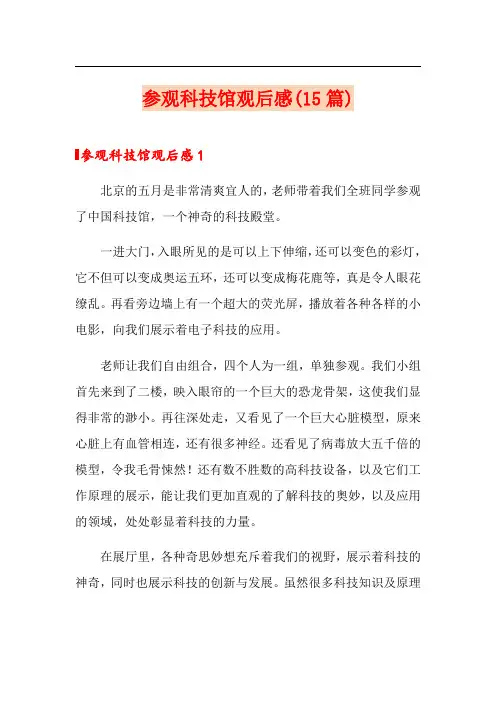 参观科技馆观后感(15篇)

参观科技馆观后感1

北京的五月是非常清爽宜人的，老师带着我们全班同学参观了中国科技馆，一个神奇的科技殿堂。

一进大门，入眼所见的是可以上下伸缩，还可以变色的彩灯，它不但可以变成奥运五环，还可以变成梅花鹿等，真是令人眼花缭乱。再看旁边墙上有一个超大的荧光屏，播放着各种各样的小电影，向我们展示着电子科技的应用。

老师让我们自由组合，四个人为一组，单独参观。我们小组首先来到了二楼，映入眼帘的一个巨大的恐龙骨架，这使我们显得非常的渺小。再往深处走，又看见了一个巨大心脏模型，原来心脏上有血管相连，还有很多神经。还看见了病毒放大五千倍的模型，令我毛骨悚然！还有数不胜数的高科技设备，以及它们工作原理的展示，能让我们更加直观的了解科技的奥妙，以及应用的领域，处处彰显着科技的力量。

在展厅里，各种奇思妙想充斥着我们的视野，展示着科技的神奇，同时也展示科技的创新与发展。虽然很多科技知识及原理